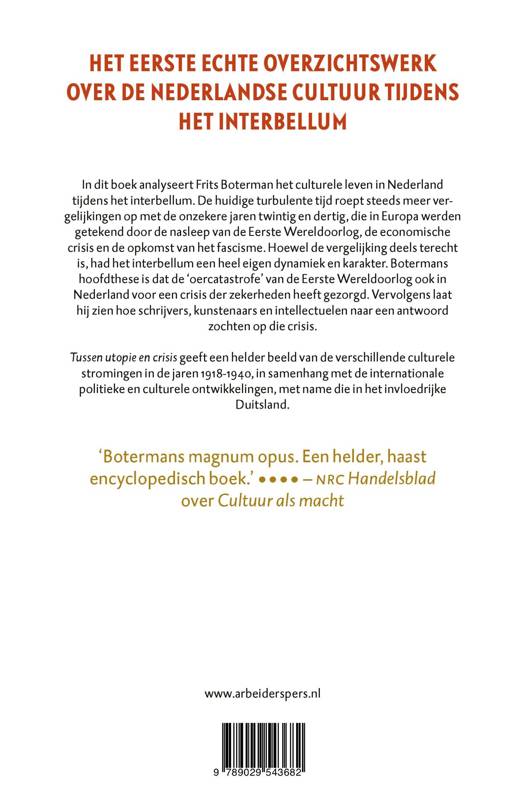 HET EERSTE ECHTE OVERZICHTSWERK OVER DE NEDERLANDSE CULTUUR TIJDENS HET INTERBELLUM

In dit boek analyseert Frits Boterman het culturele leven in Nederland tijdens het interbellum. De huidige turbulente tijd roept steeds meer vergelijkingen op met de onzekere jaren twintig en dertig, die in Europa werden getekend door de nasleep van de Eerste Wereldoorlog, de economische crisis en de opkomst van het fascisme. Hoewel de vergelijking deels terecht is, had het interbellum een heel eigen dynamiek en karakter. Botermans hoofdthese is dat de 'oercatastrofe' van de Eerste Wereldoorlog ook in Nederland voor een crisis der zekerheden heeft gezorgd. Vervolgens laat hij zien hoe schrijvers, kunstenaars en intellectuelen naar een antwoord zochten op die crisis.

Tussen utopie en crisis geeft een helder beeld van de verschillende culturele stromingen in de jaren 1918-1940, in samenhang met de internationale politieke en culturele ontwikkelingen, met name die in het invloedrijke Duitsland.

'Botermans magnum opus. Een helder, haast encyclopedisch boek.' ●●●● – NRC Handelsblad over Cultuur als macht

www.arbeiderspers.nl

9 789029 543682